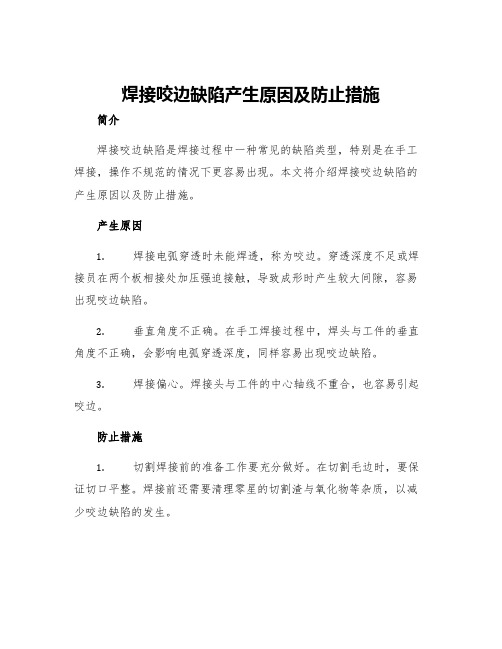 焊接咬边缺陷产生原因及防止措施

简介

焊接咬边缺陷是焊接过程中一种常见的缺陷类型，特别是在手工焊接，操作不规范的情况下更容易出现。本文将介绍焊接咬边缺陷的产生原因以及防止措施。

产生原因

1. 焊接电弧穿透时未能焊透，称为咬边。穿透深度不足或焊接员在两个板相接处加压强迫接触，导致成形时产生较大间隙，容易出现咬边缺陷。

2. 垂直角度不正确。在手工焊接过程中，焊头与工件的垂直角度不正确，会影响电弧穿透深度，同样容易出现咬边缺陷。

3. 焊接偏心。焊接头与工件的中心轴线不重合，也容易引起咬边。

防止措施

1. 切割焊接前的准备工作要充分做好。在切割毛边时，要保证切口平整。焊接前还需要清理零星的切割渣与氧化物等杂质，以减少咬边缺陷的发生。